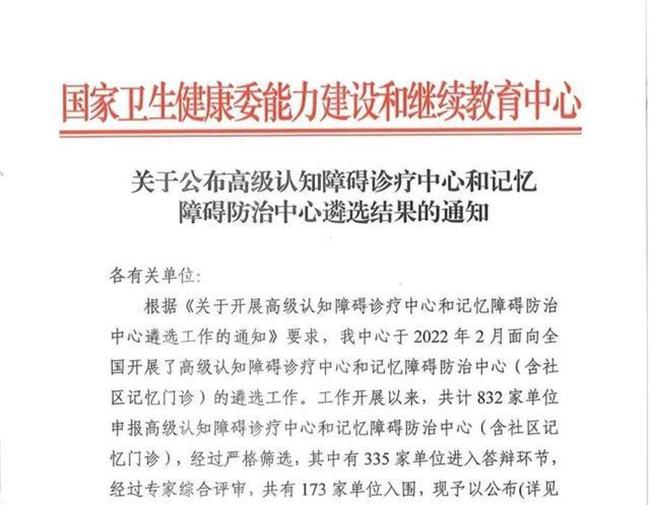 国家卫生健康委能力建设和继续教育中心

关于公布高级认知障碍诊疗中心和记忆障碍防治中心遴选结果的通知

各有关单位：

根据《关于开展高级认知障碍诊疗中心和记忆障碍防治中心遴选工作的通知》要求，我中心于 2022 年 2 月面向全国开展了高级认知障碍诊疗中心和记忆障碍防治中心（含社区记忆门诊）的遴选工作。工作开展以来，共计 832 家单位申报高级认知障碍诊疗中心和记忆障碍防治中心（含社区记忆门诊），经过严格筛选，其中有 335 家单位进入答辩环节，经过专家综合评审，共有 173 家单位入围，现予以公布(详见